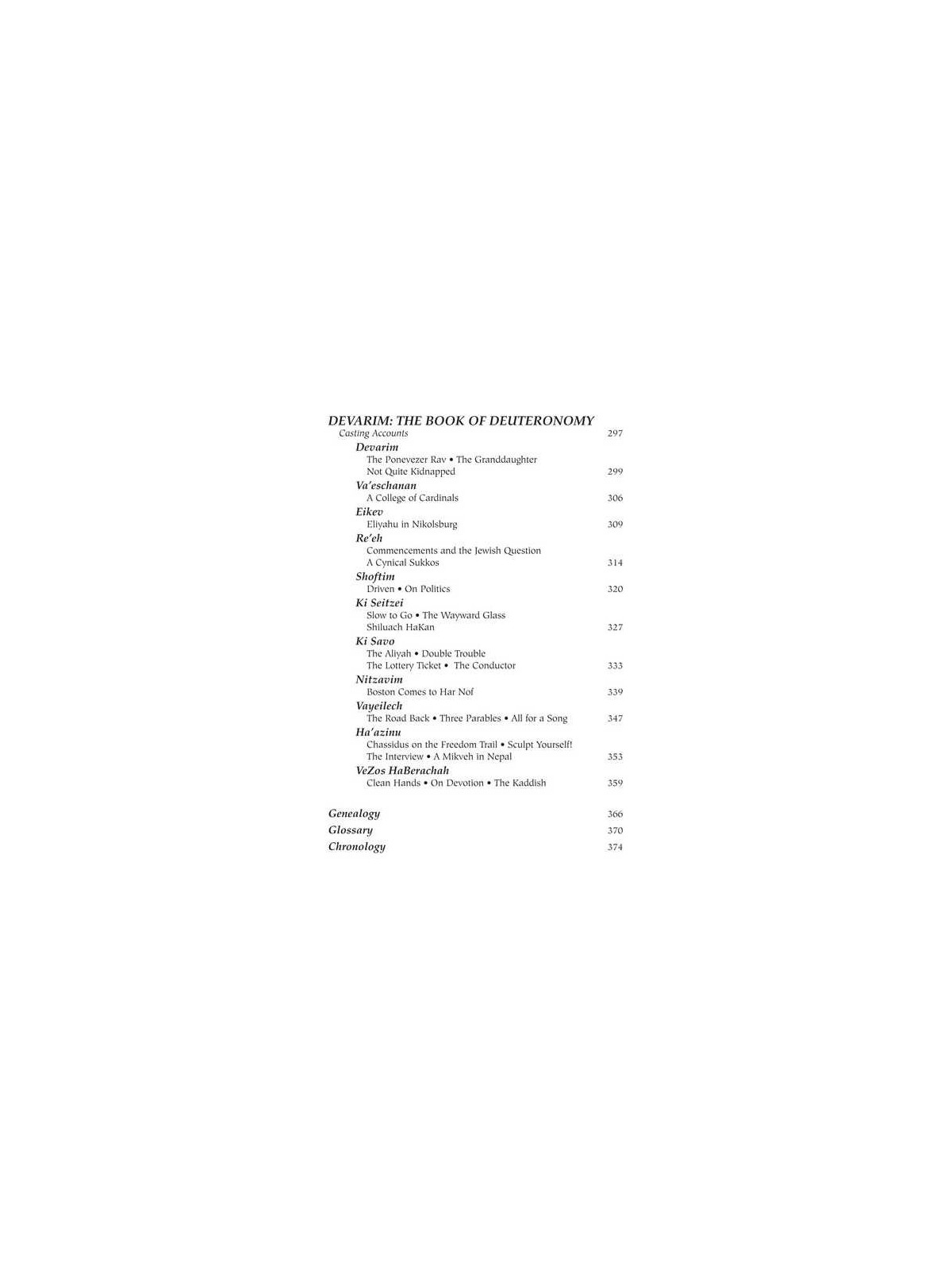 DEVARIM: THE BOOK OF DEUTERONOMY
Casting Accounts 297

Devarim
The Ponevezer Rav • The Granddaughter
Not Quite Kidnapped 299

Va'eschanan
A College of Cardinals 306

Eikev
Eliyahu in Nikolsburg 309

Re'eh
Commencements and the Jewish Question
A Cynical Sukkos 314

Shoftim
Driven • On Politics 320

Ki Seitzei
Slow to Go • The Wayward Glass
Shiluach HaKan 327

Ki Savo
The Aliyah • Double Trouble
The Lottery Ticket • The Conductor 333

Nitzavim
Boston Comes to Har Nof 339

Vayeilech
The Road Back • Three Parables • All for a Song 347

Ha'azinu
Chassidus on the Freedom Trail • Sculpt Yourself!
The Interview • A Mikveh in Nepal 353

VeZos HaBerachah
Clean Hands • On Devotion • The Kaddish 359

Genealogy 366
Glossary 370
Chronology 374